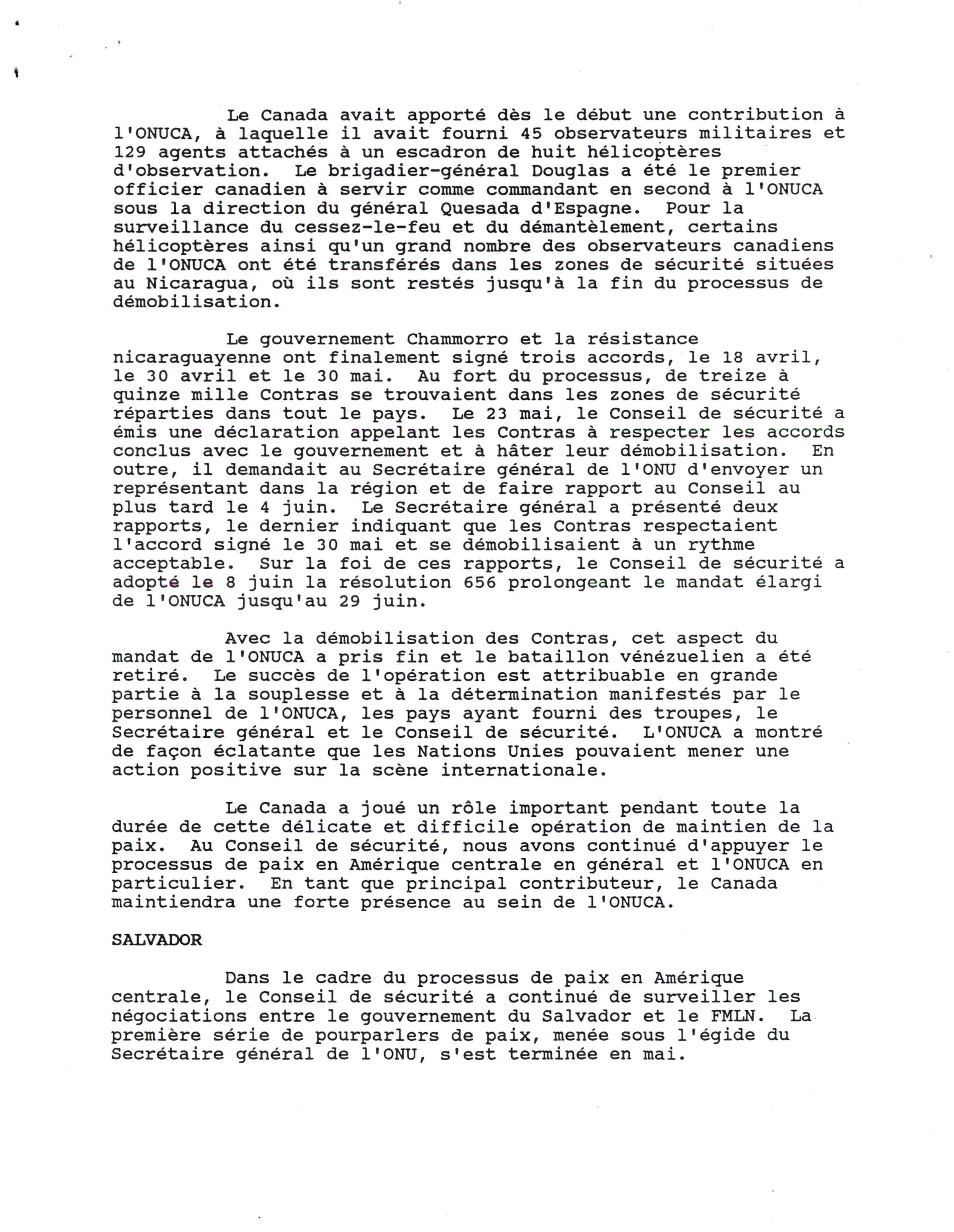 Le Canada avait apporté dès le début une contribution à l'ONUCA, à laquelle il avait fourni 45 observateurs militaires et 129 agents attachés à un escadron de huit hélicoptères d'observation. Le brigadier-général Douglas a été le premier officier canadien à servir comme commandant en second à l'ONUCA sous la direction du général Quesada d'Espagne. Pour la surveillance du cessez-le-feu et du démantèlement, certains hélicoptères ainsi qu'un grand nombre des observateurs canadiens de l'ONUCA ont été transférés dans les zones de sécurité situées au Nicaragua, où ils sont restés jusqu'à la fin du processus de démobilisation.

Le gouvernement Chammorro et la résistance nicaraguayenne ont finalement signé trois accords, le 18 avril, le 30 avril et le 30 mai. Au fort du processus, de treize à quinze mille Contras se trouvaient dans les zones de sécurité réparties dans tout le pays. Le 23 mai, le Conseil de sécurité a émis une déclaration appelant les Contras à respecter les accords conclus avec le gouvernement et à hâter leur démobilisation. En outre, il demandait au Secrétaire général de l'ONU d'envoyer un représentant dans la région et de faire rapport au Conseil au plus tard le 4 juin. Le Secrétaire général a présenté deux rapports, le dernier indiquant que les Contras respectaient l'accord signé le 30 mai et se démobilisaient à un rythme acceptable. Sur la foi de ces rapports, le Conseil de sécurité a adopté le 8 juin la résolution 656 prolongeant le mandat élargi de l'ONUCA jusqu'au 29 juin.

Avec la démobilisation des Contras, cet aspect du mandat de l'ONUCA a pris fin et le bataillon vénézuelien a été retiré. Le succès de l'opération est attribuable en grande partie à la souplesse et à la détermination manifestés par le personnel de l'ONUCA, les pays ayant fourni des troupes, le Secrétaire général et le Conseil de sécurité. L'ONUCA a montré de façon éclatante que les Nations Unies pouvaient mener une action positive sur la scène internationale.

Le Canada a joué un rôle important pendant toute la durée de cette délicate et difficile opération de maintien de la paix. Au Conseil de sécurité, nous avons continué d'appuyer le processus de paix en Amérique centrale en général et l'ONUCA en particulier. En tant que principal contributeur, le Canada maintiendra une forte présence au sein de l'ONUCA.

SALVADOR

Dans le cadre du processus de paix en Amérique centrale, le Conseil de sécurité a continué de surveiller les négociations entre le gouvernement du Salvador et le FMLN. La première série de pourparlers de paix, menée sous l'égide du Secrétaire général de l'ONU, s'est terminée en mai.